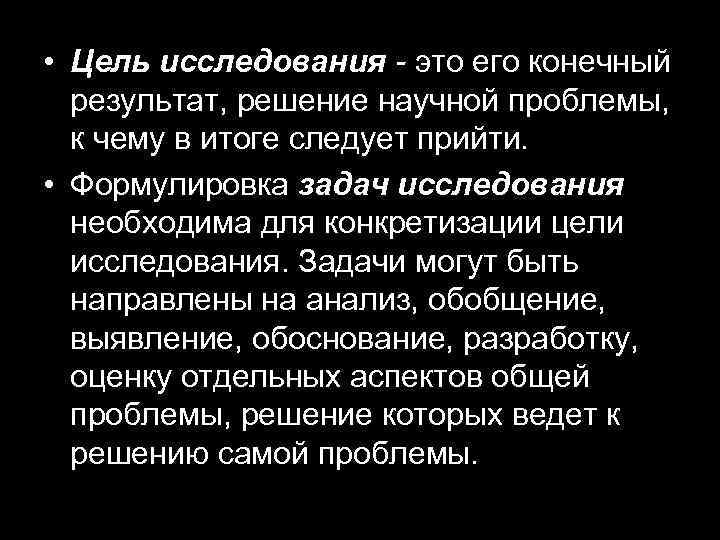 • Цель исследования - это его конечный результат, решение научной проблемы, к чему в итоге следует прийти.

• Формулировка задач исследования необходима для конкретизации цели исследования. Задачи могут быть направлены на анализ, обобщение, выявление, обоснование, разработку, оценку отдельных аспектов общей проблемы, решение которых ведет к решению самой проблемы.